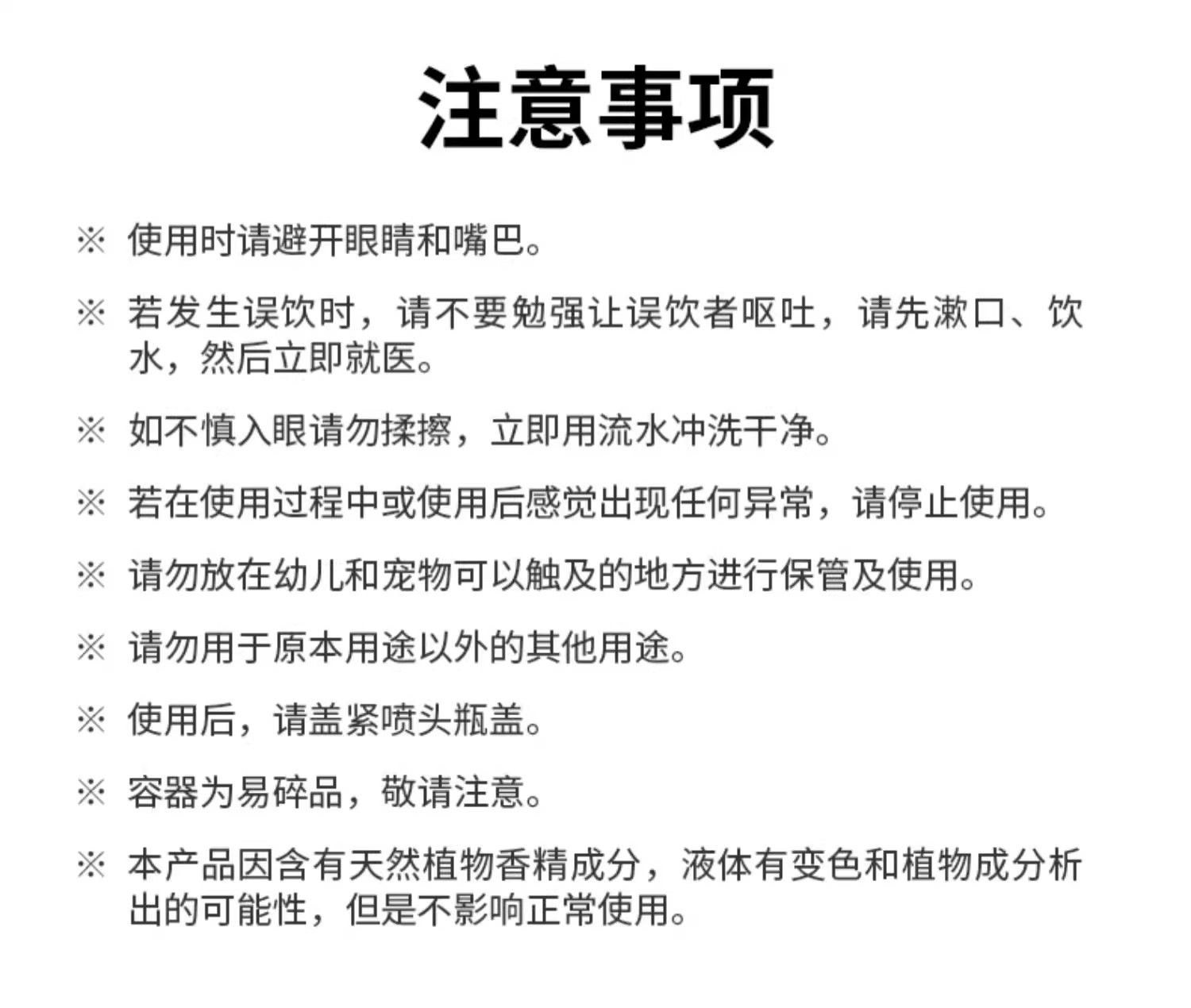 注意事项

※ 使用时请避开眼睛和嘴巴。

※ 若发生误饮时，请不要勉强让误饮者呕吐，请先漱口、饮水，然后立即就医。

※ 如不慎入眼请勿揉擦，立即用流水冲洗干净。

※ 若在使用过程中或使用后感觉出现任何异常，请停止使用。

※ 请勿放在幼儿和宠物可以触及的地方进行保管及使用。

※ 请勿用于原本用途以外的其他用途。

※ 使用后，请盖紧喷头瓶盖。

※ 容器为易碎品，敬请注意。

※ 本产品因含有天然植物香精成分，液体有变色和植物成分析出的可能性，但是不影响正常使用。